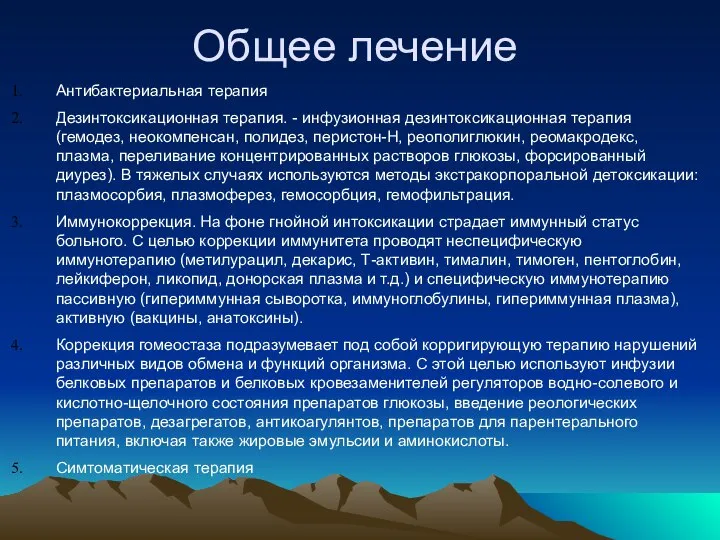 Общее лечение

1. Антибактериальная терапия

2. Дезинтоксикационная терапия. - инфузионная дезинтоксикационная терапия (гемодез, неокомпенсан, полидез, перистон-Н, реополиглюкин, реомакродекс, плазма, переливание концентрированных растворов глюкозы, форсированный диурез). В тяжелых случаях используются методы экстракорпоральной детоксикации: плазмосорбия, плазмоферез, гемосорбция, гемофильтрация.

3. Иммунокоррекция. На фоне гнойной интоксикации страдает иммунный статус больного. С целью коррекции иммунитета проводят неспецифическую иммунотерапию (метилурацил, декарис, Т-активин, тималин, тимоген, пентоглобин, лейкиферон, ликопид, донорская плазма и т.д.) и специфическую иммунотерапию пассивную (гипериммунная сыворотка, иммуноглобулины, гипериммунная плазма), активную (вакцины, анатоксины).

4. Коррекция гомеостаза подразумевает под собой корригирующую терапию нарушений различных видов обмена и функций организма. С этой целью используют инфузии белковых препаратов и белковых кровезаменителей регуляторов водно-солевого и кислотно-щелочного состояния препаратов глюкозы, введение реологических препаратов, дезагрегатов, антикоагулянтов, препаратов для парентерального питания, включая также жировые эмульсии и аминокислоты.

5. Симтоматическая терапия